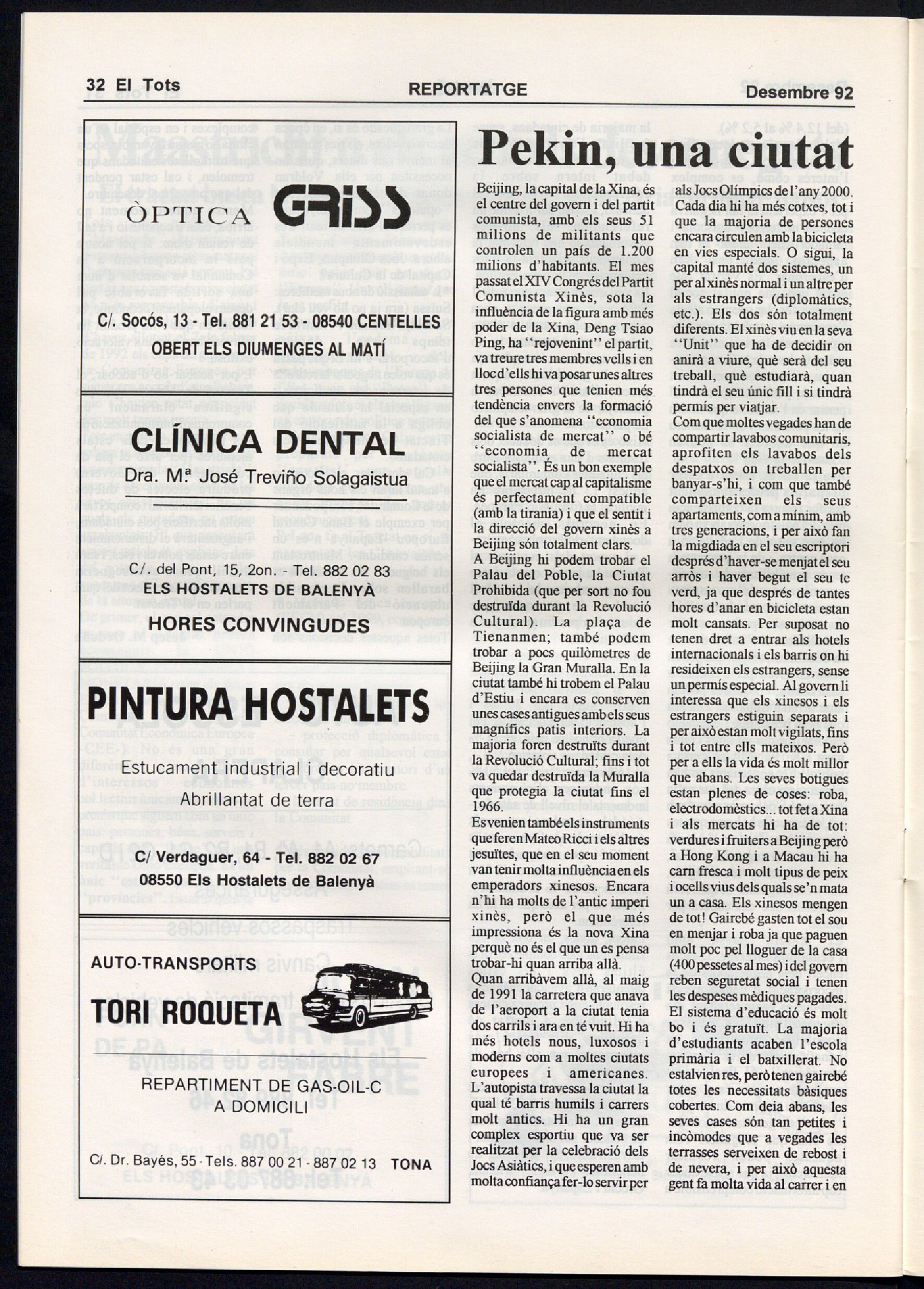 32 El Tots

REPORTATGE

Desembre 92

ÒPTICA GRISS

C/. Socós, 13 - Tel. 881 21 53 - 08540 CENTELLES

OBERT ELS DIUMENGES AL MATÍ

CLÍNICA DENTAL

Dra. Mª José Treviño Solagaistua

C/. del Pont, 15, 2on. - Tel. 882 02 83

ELS HOSTALETS DE BALENYÀ

HORES CONVINGUDES

PINTURA HOSTALETS

Estucament industrial i decoratiu

Abrillantat de terra

C/ Verdaguer, 64 - Tel. 882 02 67

08550 Els Hostalets de Balenyà

AUTO-TRANSPORTS

TORI ROQUETA

REPARTIMENT DE GAS-OIL-C A DOMICILI

C/. Dr. Bayés, 55 - Tels. 887 00 21 - 887 02 13 TONA

Pekin, una ciutat

Beijing, la capital de la Xina, és el centre del govern i del partit comunista, amb els seus 51 milions de militants que controlen un país de 1.200 milions d'habitants. El mes passat el XIV Congrés del Partit Comunista Xinès, sota la influència de la figura amb més poder de la Xina, Deng Tsiao Ping, ha "rejovenint" el partit, va treure tres membres vells i en lloc d'ells hi va posar unes altres tres persones que tenien més tendència envers la formació del que s'anomena "economia socialista de mercat" o bé "economia de mercat socialista". És un bon exemple que el mercat cap al capitalisme és perfectament compatible (amb la tirania) i que el sentit i la direcció del govern xinès a Beijing són totalment clars.

A Beijing hi podem trobar el Palau del Poble, la Ciutat Prohibida (que per sort no fou destruïda durant la Revolució Cultural). La plaça de Tienanmen; també podem trobar a pocs quilòmetres de Beijing la Gran Muralla. En la ciutat també hi trobem el Palau d'Estiu i encara es conserven unes cases antigues amb els seus magnífics patis interiors. La majoria foren destruïts durant la Revolució Cultural; fins i tot va quedar destruïda la Muralla que protegia la ciutat fins el 1966.

Es venien també els instruments que feren Mateo Ricci i els altres jesuïtes, que en el seu moment van tenir molta influència en els emperadors xinesos. Encara n'hi ha molts de l'antic imperi xinès, però el que més impressiona és la nova Xina perquè no és el que un es pensa trobar-hi quan arriba allà.

Quan arribàvem allà, al maig de 1991 la carretera que anava de l'aeroport a la ciutat tenia dos carrils i ara en té vuit. Hi ha més hotels nous, luxosos i moderns com a moltes ciutats europees i americanes. L'autopista travessa la ciutat la qual té barris humils i carrers molt antics. Hi ha un gran complex esportiu que va ser realitzat per la celebració dels Jocs Asiàtics, i que esperen amb molta confiança fer-lo servir per als Jocs Olímpics de l'any 2000. Cada dia hi ha més cotxes, tot i que la majoria de persones encara circulen amb la bicicleta en vies especials. O sigui, la capital manté dos sistemes, un per al xinès normal i un altre per als estrangers (diplomàtics, etc.). Els dos són totalment diferents. El xinès viu en la seva "Unit" que ha de decidir on anirà a viure, què serà del seu treball, què estudiarà, quan tindrà el seu únic fill i si tindrà permís per viatjar.

Com que moltes vegades han de compartir lavabos comunitaris, aprofiten els lavabos dels despatxos on treballen per banyar-s'hi, i com que també comparteixen els seus apartaments, com a mínim, amb tres generacions, i per això fan la migdiada en el seu escriptori després d'haver-se menjat el seu arròs i haver begut el seu te verd, ja que després de tantes hores d'anar en bicicleta estan molt cansats. Per suposat no tenen dret a entrar als hotels internacionals i els barris on hi resideixen els estrangers, sense un permís especial. Al govern li interessa que els xinesos i els estrangers estiguin separats i per això estan molt vigilats, fins i tot entre ells mateixos. Però per a ells la vida és molt millor que abans. Les seves botigues estan plenes de coses: roba, electrodomèstics... tot fet a Xina i als mercats hi ha de tot: verdures i fruiters a Beijing però a Hong Kong i a Macau hi ha carn fresca i molt tipus de peix i ocells vius dels quals se'n mata un a casa. Els xinesos mengen de tot! Gairebé gasten tot el sou en menjar i roba ja que paguen molt poc pel lloguer de la casa (400 pessetes al mes) i del govern reben seguretat social i tenen les despeses mèdiques pagades. El sistema d'educació és molt bo i és gratuït. La majoria d'estudiants acaben l'escola primària i el batxillerat. No estalvien res, però tenen gairebé totes les necessitats bàsiques cobertes. Com deia abans, les seves cases són tan petites i incòmodes que a vegades les terrasses serveixen de rebost i de nevera, i per això aquesta gent fa molta vida al carrer i en